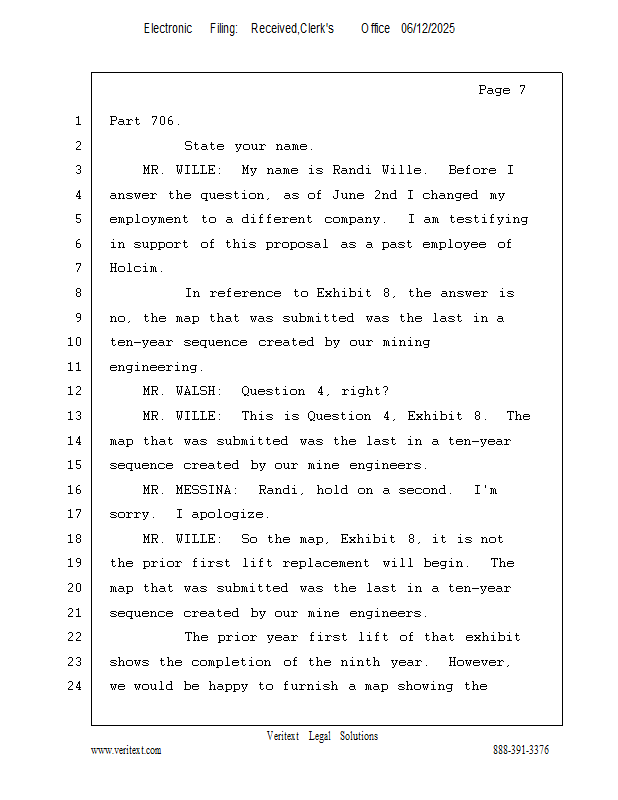 Electronic Filing: Received,Clerk's Office 06/12/2025

Page 7

1 Part 706.

2 State your name.

3 MR. WILLE: My name is Randi Wille. Before I

4 answer the question, as of June 2nd I changed my

5 employment to a different company. I am testifying

6 in support of this proposal as a past employee of

7 Holcim.

8 In reference to Exhibit 8, the answer is

9 no, the map that was submitted was the last in a

10 ten-year sequence created by our mining

11 engineering.

12 MR. WALSH: Question 4, right?

13 MR. WILLE: This is Question 4, Exhibit 8. The

14 map that was submitted was the last in a ten-year

15 sequence created by our mine engineers.

16 MR. MESSINA: Randi, hold on a second. I'm

17 sorry. I apologize.

18 MR. WILLE: So the map, Exhibit 8, it is not

19 the prior first lift replacement will begin. The

20 map that was submitted was the last in a ten-year

21 sequence created by our mine engineers.

22 The prior year first lift of that exhibit

23 shows the completion of the ninth year. However,

24 we would be happy to furnish a map showing the

Veritext Legal Solutions

www.veritext.com 888-391-3376